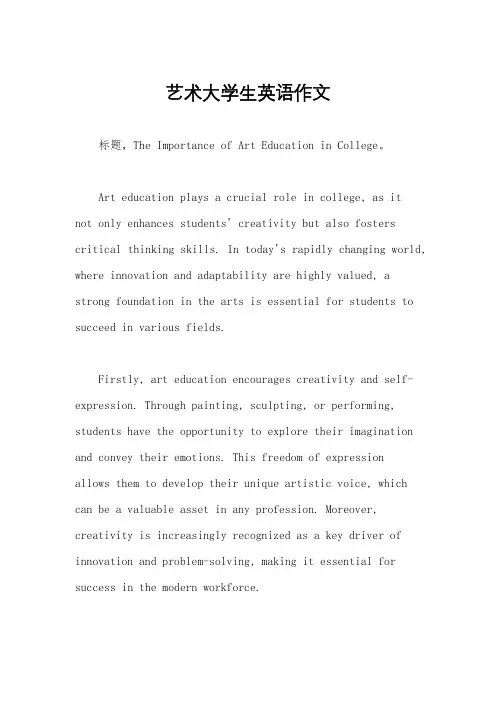 艺术大学生英语作文

标题，The Importance of Art Education in College。

Art education plays a crucial role in college, as it not only enhances students' creativity but also fosters critical thinking skills. In today's rapidly changing world, where innovation and adaptability are highly valued, a strong foundation in the arts is essential for students to succeed in various fields.

Firstly, art education encourages creativity and self-expression. Through painting, sculpting, or performing, students have the opportunity to explore their imagination and convey their emotions. This freedom of expression allows them to develop their unique artistic voice, which can be a valuable asset in any profession. Moreover, creativity is increasingly recognized as a key driver of innovation and problem-solving, making it essential for success in the modern workforce.